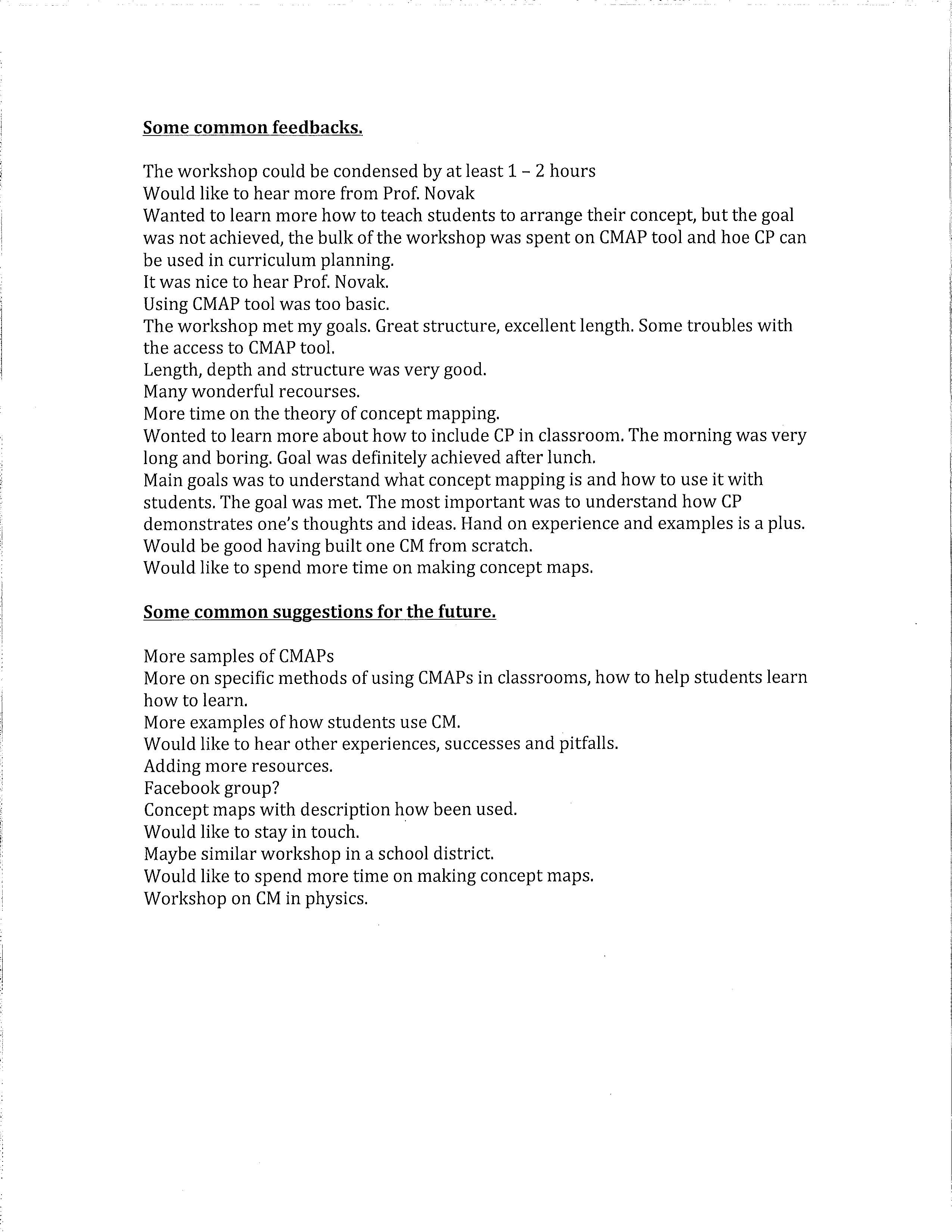 Some common feedbacks.

The workshop could be condensed by at least 1 – 2 hours
Would like to hear more from Prof. Novak
Wanted to learn more how to teach students to arrange their concept, but the goal was not achieved, the bulk of the workshop was spent on CMAP tool and hoe CP can be used in curriculum planning.
It was nice to hear Prof. Novak.
Using CMAP tool was too basic.
The workshop met my goals. Great structure, excellent length. Some troubles with the access to CMAP tool.
Length, depth and structure was very good.
Many wonderful recourses.
More time on the theory of concept mapping.
Wonted to learn more about how to include CP in classroom. The morning was very long and boring. Goal was definitely achieved after lunch.
Main goals was to understand what concept mapping is and how to use it with students. The goal was met. The most important was to understand how CP demonstrates one's thoughts and ideas. Hand on experience and examples is a plus.
Would be good having built one CM from scratch.
Would like to spend more time on making concept maps.

Some common suggestions for the future.

More samples of CMAPs
More on specific methods of using CMAPs in classrooms, how to help students learn how to learn.
More examples of how students use CM.
Would like to hear other experiences, successes and pitfalls.
Adding more resources.
Facebook group?
Concept maps with description how been used.
Would like to stay in touch.
Maybe similar workshop in a school district.
Would like to spend more time on making concept maps.
Workshop on CM in physics.